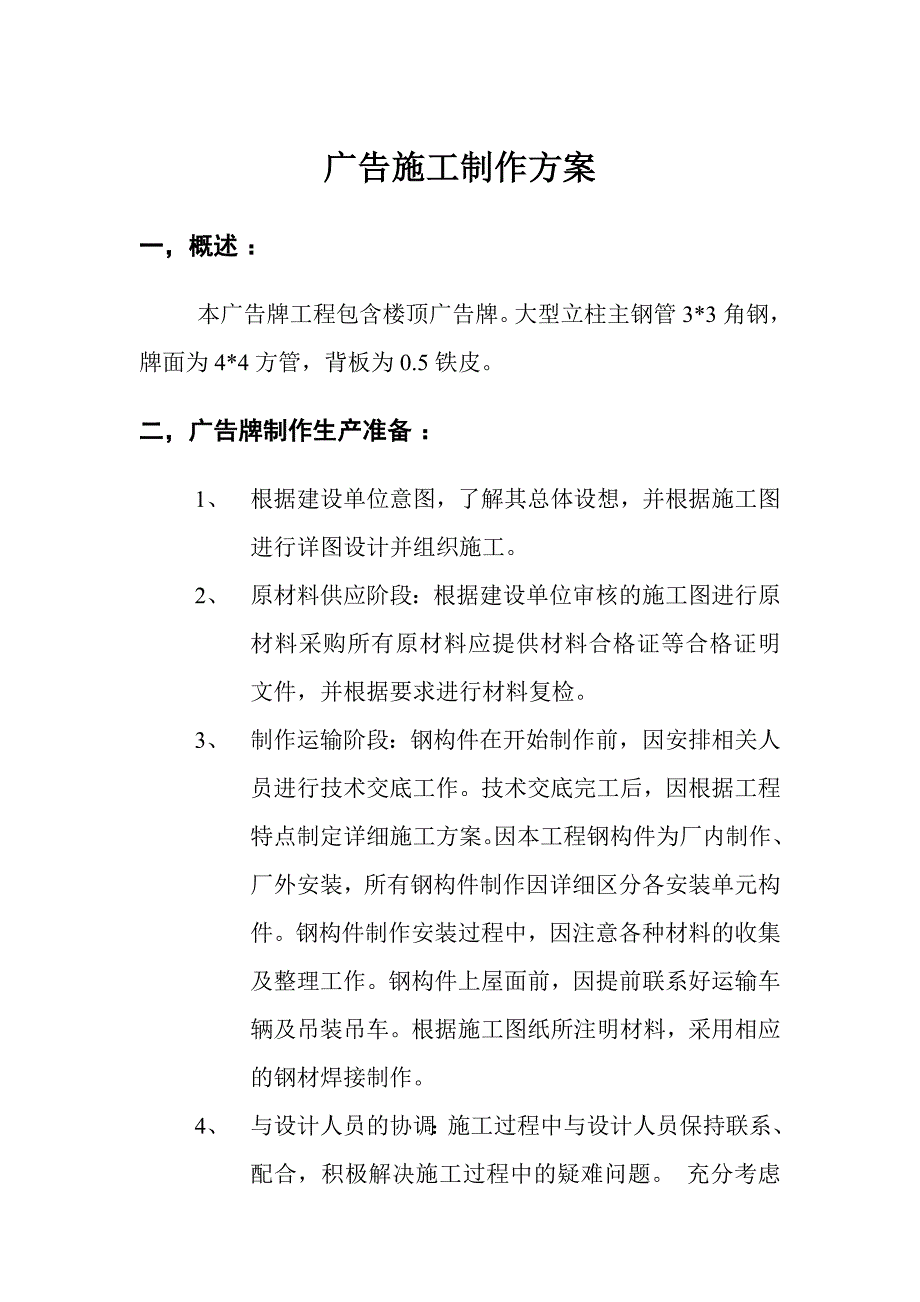 广告施工制作方案

一，概述：

本广告牌工程包含楼顶广告牌。大型立柱主钢管 3*3 角钢，牌面为 4*4 方管，背板为 0.5 铁皮。

二，广告牌制作生产准备：

1、 根据建设单位意图，了解其总体设想，并根据施工图进行详图设计并组织施工。

2、 原材料供应阶段：根据建设单位审核的施工图进行原材料采购所有原材料应提供材料合格证等合格证明文件，并根据要求进行材料复检。

3、 制作运输阶段：钢构件在开始制作前，因安排相关人员进行技术交底工作。技术交底完工后，因根据工程特点制定详细施工方案。因本工程钢构件为厂内制作、厂外安装，所有钢构件制作因详细区分各安装单元构件。钢构件制作安装过程中，因注意各种材料的收集及整理工作。钢构件上屋面前，因提前联系好运输车辆及吊装吊车。根据施工图纸所注明材料，采用相应的钢材焊接制作。

4、 与设计人员的协调：施工过程中与设计人员保持联系、配合，积极解决施工过程中的疑难问题。 充分考虑